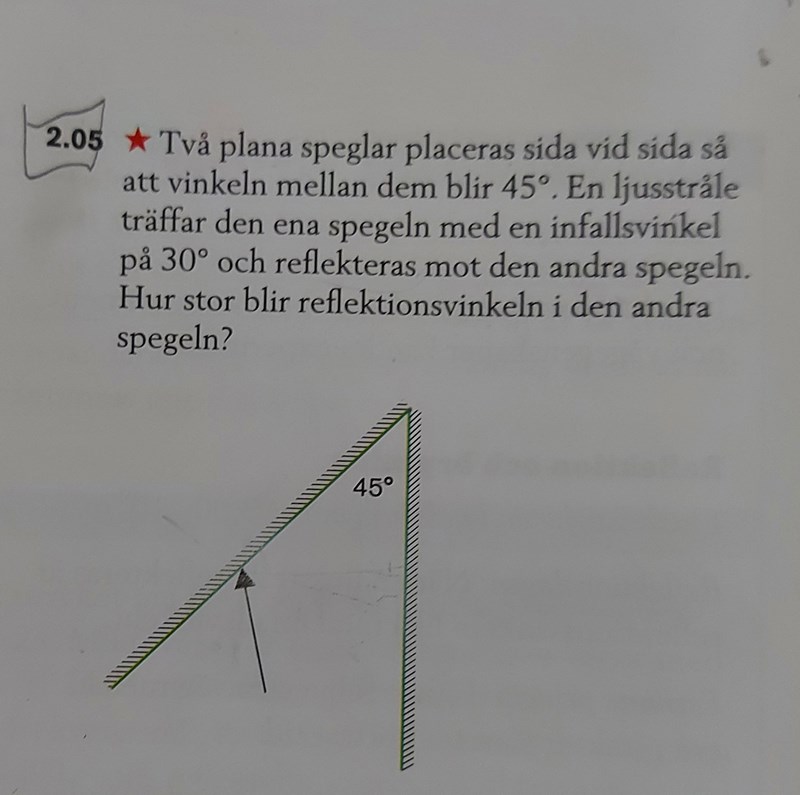 2.05 ★ Två plana speglar placeras sida vid sida så att vinkeln mellan dem blir 45°. En ljusstråle träffar den ena spegeln med en infallsvinkel på 30° och reflekteras mot den andra spegeln. Hur stor blir reflektionsvinkeln i den andra spegeln?

45°